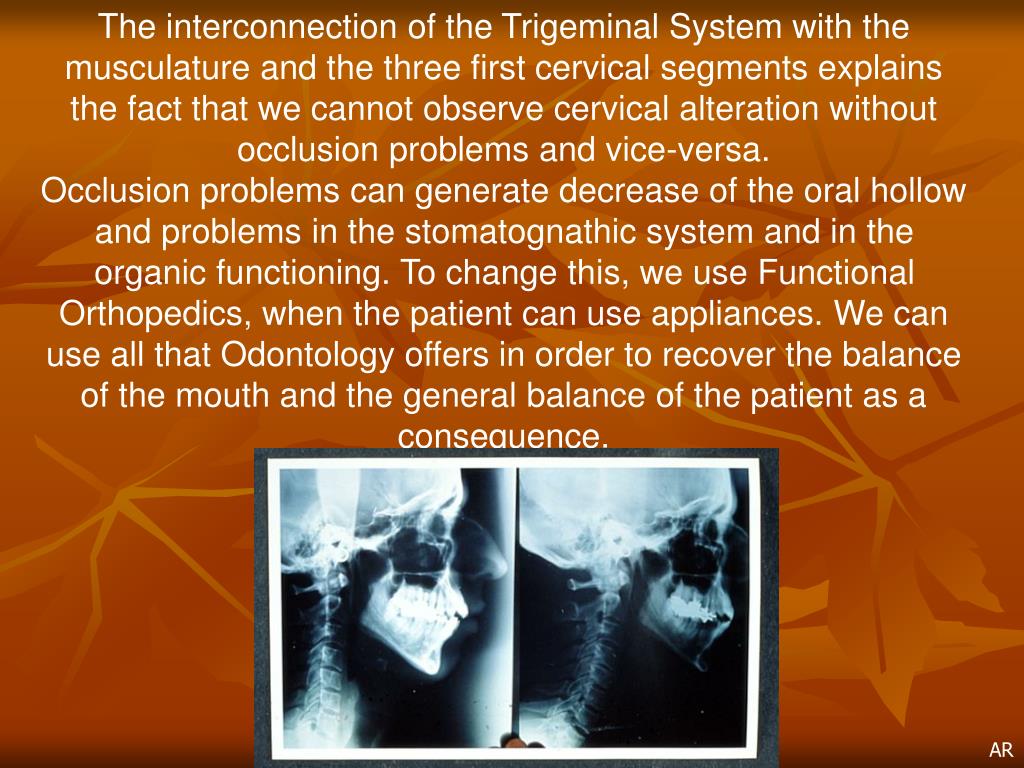 The interconnection of the Trigeminal System with the musculature and the three first cervical segments explains the fact that we cannot observe cervical alteration without occlusion problems and vice-versa.
Occlusion problems can generate decrease of the oral hollow and problems in the stomatognathic system and in the organic functioning. To change this, we use Functional Orthopedics, when the patient can use appliances. We can use all that Odontology offers in order to recover the balance of the mouth and the general balance of the patient as a consequence.

AR